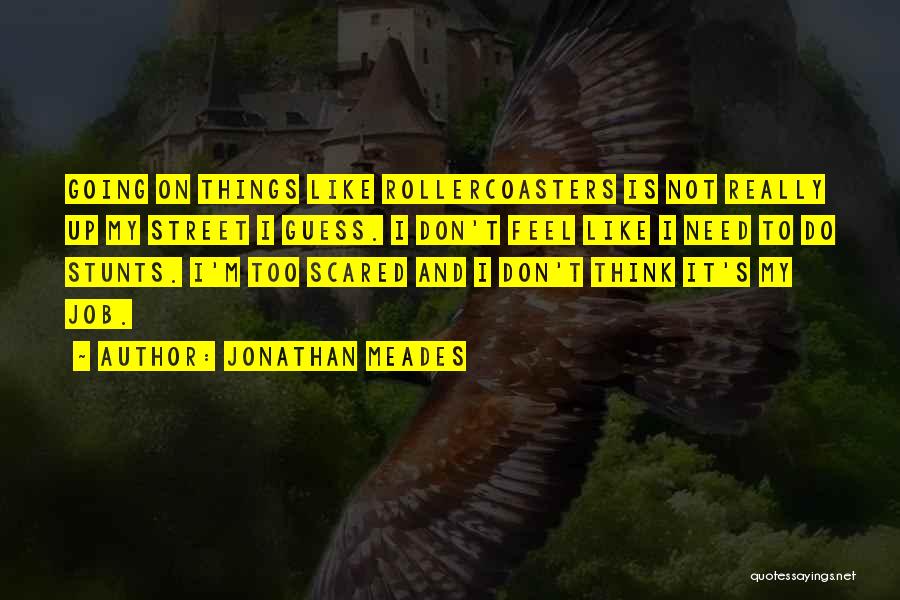 GOING ON THINGS LIKE ROLLERCOASTERS IS NOT REALLY UP MY STREET I GUESS. I DON'T FEEL LIKE I NEED TO DO STUNTS. I'M TOO SCARED AND I DON'T THINK IT'S MY JOB.

~ AUTHOR: JONATHAN MEADES

quotessayings.net